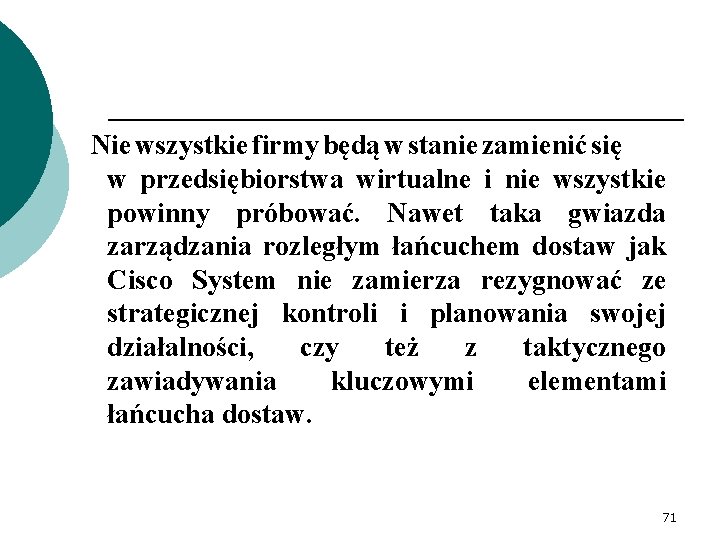 Nie wszystkie firmy będą w stanie zamienić się w przedsiębiorstwa wirtualne i nie wszystkie powinny próbować. Nawet taka gwiazda zarządzania rozległym łańcuchem dostaw jak Cisco System nie zamierza rezygnować ze strategicznej kontroli i planowania swojej działalności, czy też z taktycznego zawiadywania kluczowymi elementami łańcucha dostaw.

71